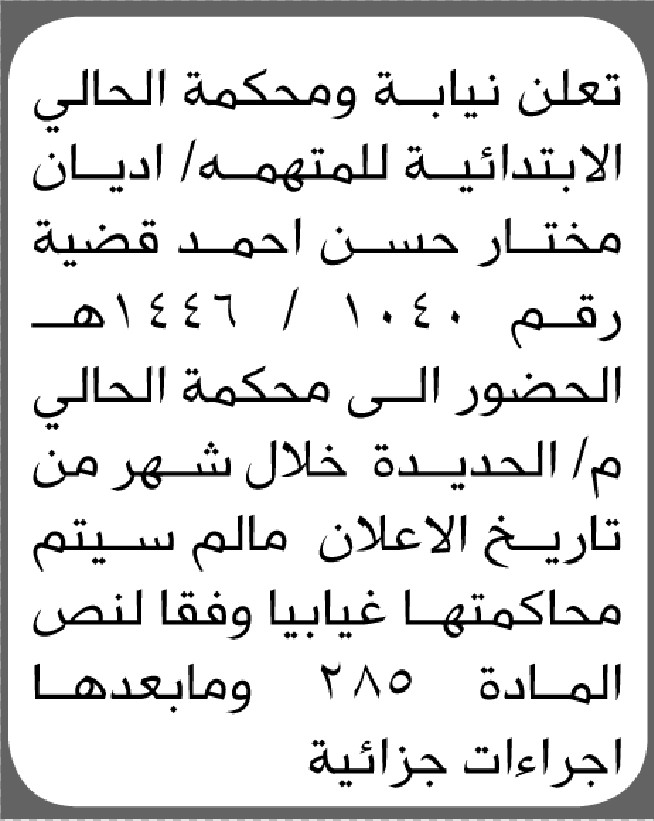 تعلن نيابة ومحكمة الحالي الابتدائية للمتهمه/ اديان مختار حسن احمد قضية رقم ١٠٤٠ / ١٤٤٦هـ الحضور الى محكمة الحالي م/ الحديدة خلال شهر من تاريخ الاعلان مالم سيتم محاكمتها غيابيا وفقا لنص المادة ٢٨٥ ومابعدها اجراءات جزائية